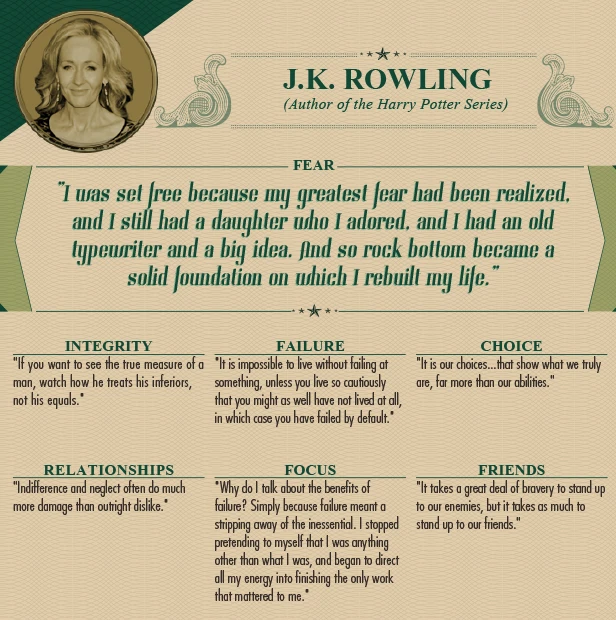 J.K. ROWLING
(Author of the Harry Potter Series)

FEAR

"I was set free because my greatest fear had been realized, and I still had a daughter who I adored, and I had an old typewriter and a big idea. And so rock bottom became a solid foundation on which I rebuilt my life."

INTEGRITY
"If you want to see the true measure of a man, watch how he treats his inferiors, not his equals."

FAILURE
"It is impossible to live without failing at something, unless you live so cautiously that you might as well have not lived at all, in which case you have failed by default."

CHOICE
"It is our choices...that show what we truly are, far more than our abilities."

RELATIONSHIPS
"Indifference and neglect often do much more damage than outright dislike."

FOCUS
"Why do I talk about the benefits of failure? Simply because failure meant a stripping away of the inessential. I stopped pretending to myself that I was anything other than what I was, and began to direct all my energy into finishing the only work that mattered to me."

FRIENDS
"It takes a great deal of bravery to stand up to our enemies, but it takes as much to stand up to our friends."